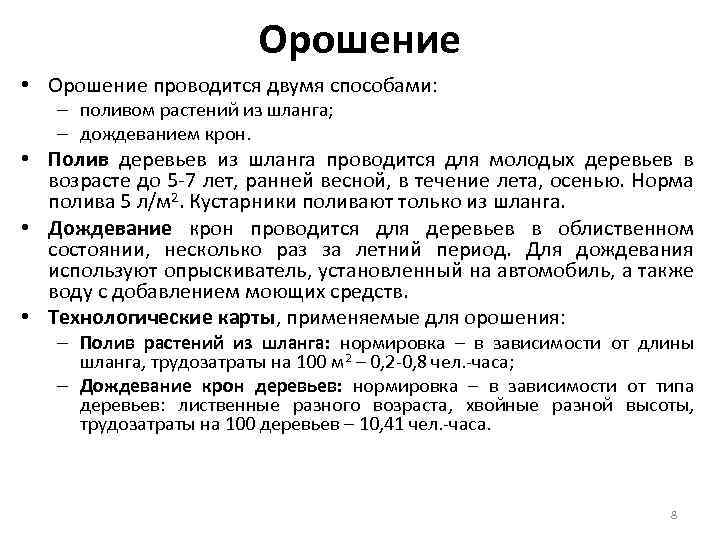 Орошение

• Орошение проводится двумя способами:
– поливом растений из шланга;
– дождеванием крон.

• Полив деревьев из шланга проводится для молодых деревьев в возрасте до 5-7 лет, ранней весной, в течение лета, осенью. Норма полива 5 л/м$^2$. Кустарники поливают только из шланга.

• Дождевание крон проводится для деревьев в облиственном состоянии, несколько раз за летний период. Для дождевания используют опрыскиватель, установленный на автомобиль, а также воду с добавлением моющих средств.

• Технологические карты, применяемые для орошения:
– Полив растений из шланга: нормировка – в зависимости от длины шланга, трудозатраты на 100 м$^2$ – 0,2-0,8 чел.-часа;
– Дождевание крон деревьев: нормировка – в зависимости от типа деревьев: лиственные разного возраста, хвойные разной высоты, трудозатраты на 100 деревьев – 10,41 чел.-часа.

8